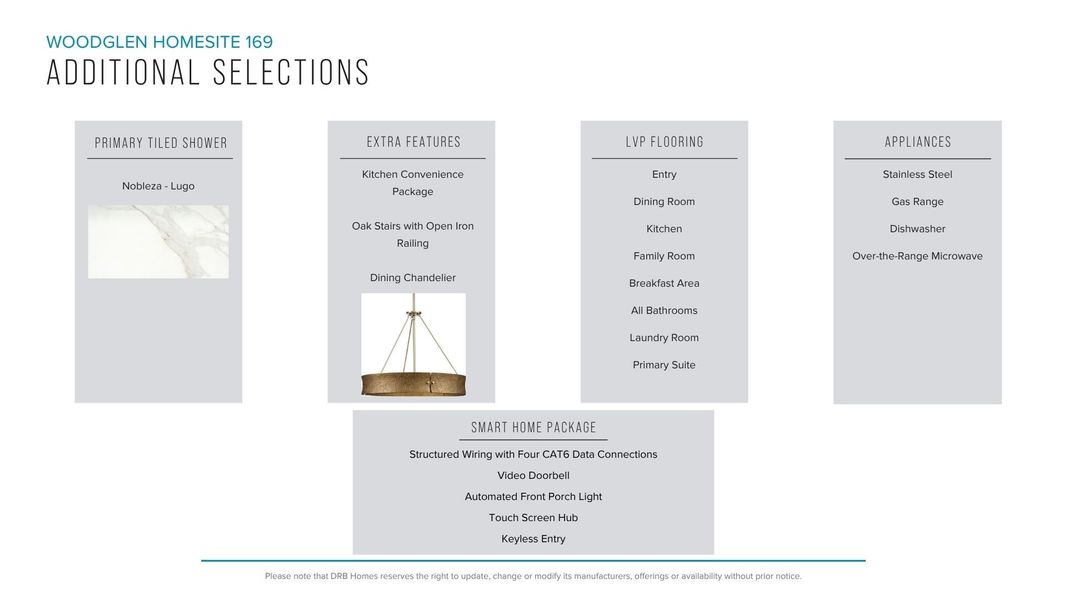 WOODGLEN HOMESITE 169
ADDITIONAL SELECTIONS

PRIMARY TILED SHOWER

Nobleza - Lugo

EXTRA FEATURES

Kitchen Convenience Package

Oak Stairs with Open Iron Railing

Dining Chandelier

LVP FLOORING

Entry

Dining Room

Kitchen

Family Room

Breakfast Area

All Bathrooms

Laundry Room

Primary Suite

APPLIANCES

Stainless Steel

Gas Range

Dishwasher

Over-the-Range Microwave

SMART HOME PACKAGE

Structured Wiring with Four CAT6 Data Connections

Video Doorbell

Automated Front Porch Light

Touch Screen Hub

Keyless Entry

Please note that DRB Homes reserves the right to update, change or modify its manufacturers, offerings or availability without prior notice.